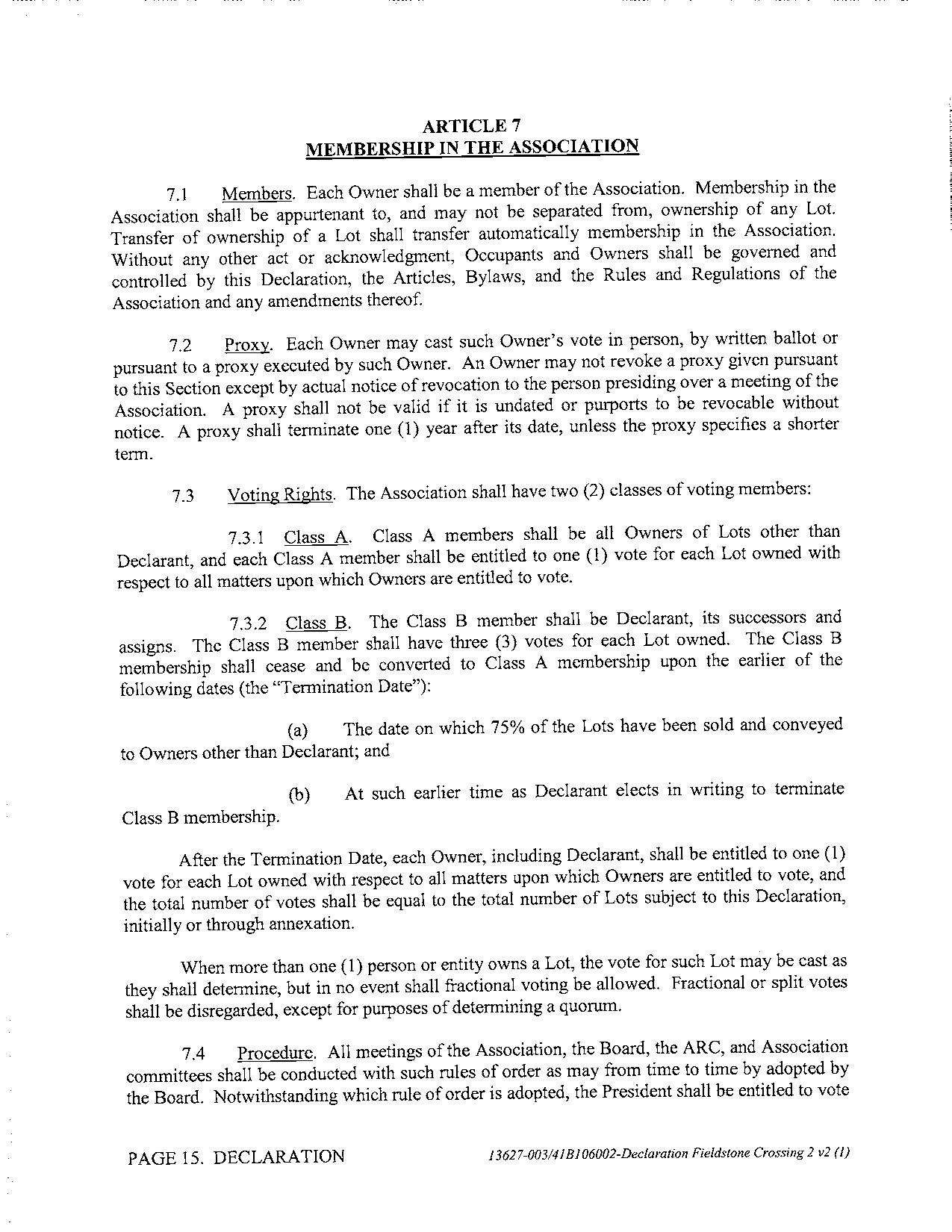 ARTICLE 7
MEMBERSHIP IN THE ASSOCIATION

7.1 Members. Each Owner shall be a member of the Association. Membership in the Association shall be appurtenant to, and may not be separated from, ownership of any Lot. Transfer of ownership of a Lot shall transfer automatically membership in the Association. Without any other act or acknowledgment, Occupants and Owners shall be governed and controlled by this Declaration, the Articles, Bylaws, and the Rules and Regulations of the Association and any amendments thereof.

7.2 Proxy. Each Owner may cast such Owner's vote in person, by written ballot or pursuant to a proxy executed by such Owner. An Owner may not revoke a proxy given pursuant to this Section except by actual notice of revocation to the person presiding over a meeting of the Association. A proxy shall not be valid if it is undated or purports to be revocable without notice. A proxy shall terminate one (1) year after its date, unless the proxy specifies a shorter term.

7.3 Voting Rights. The Association shall have two (2) classes of voting members:

7.3.1 Class A. Class A members shall be all Owners of Lots other than Declarant, and each Class A member shall be entitled to one (1) vote for each Lot owned with respect to all matters upon which Owners are entitled to vote.

7.3.2 Class B. The Class B member shall be Declarant, its successors and assigns. The Class B member shall have three (3) votes for each Lot owned. The Class B membership shall cease and be converted to Class A membership upon the earlier of the following dates (the "Termination Date"):

(a) The date on which 75% of the Lots have been sold and conveyed to Owners other than Declarant; and

(b) At such earlier time as Declarant elects in writing to terminate Class B membership.

After the Termination Date, each Owner, including Declarant, shall be entitled to one (1) vote for each Lot owned with respect to all matters upon which Owners are entitled to vote, and the total number of votes shall be equal to the total number of Lots subject to this Declaration, initially or through annexation.

When more than one (1) person or entity owns a Lot, the vote for such Lot may be cast as they shall determine, but in no event shall fractional voting be allowed. Fractional or split votes shall be disregarded, except for purposes of determining a quorum.

7.4 Procedure. All meetings of the Association, the Board, the ARC, and Association committees shall be conducted with such rules of order as may from time to time by adopted by the Board. Notwithstanding which rule of order is adopted, the President shall be entitled to vote

PAGE 15. DECLARATION 13627-003/41B106002-Declaration Fieldstone Crossing 2 v2 (1)